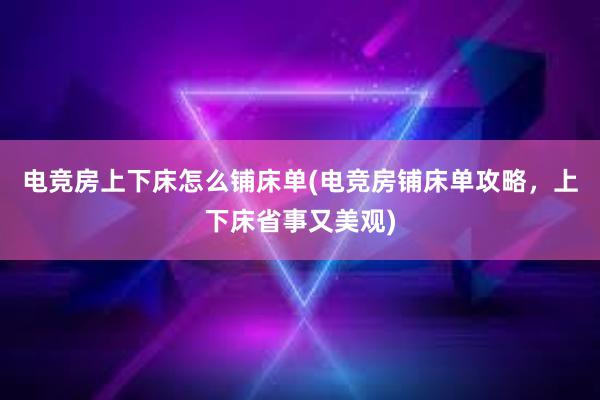 电竞房上下床怎么铺床单(电竞房铺床单攻略，上下床省事又美观)